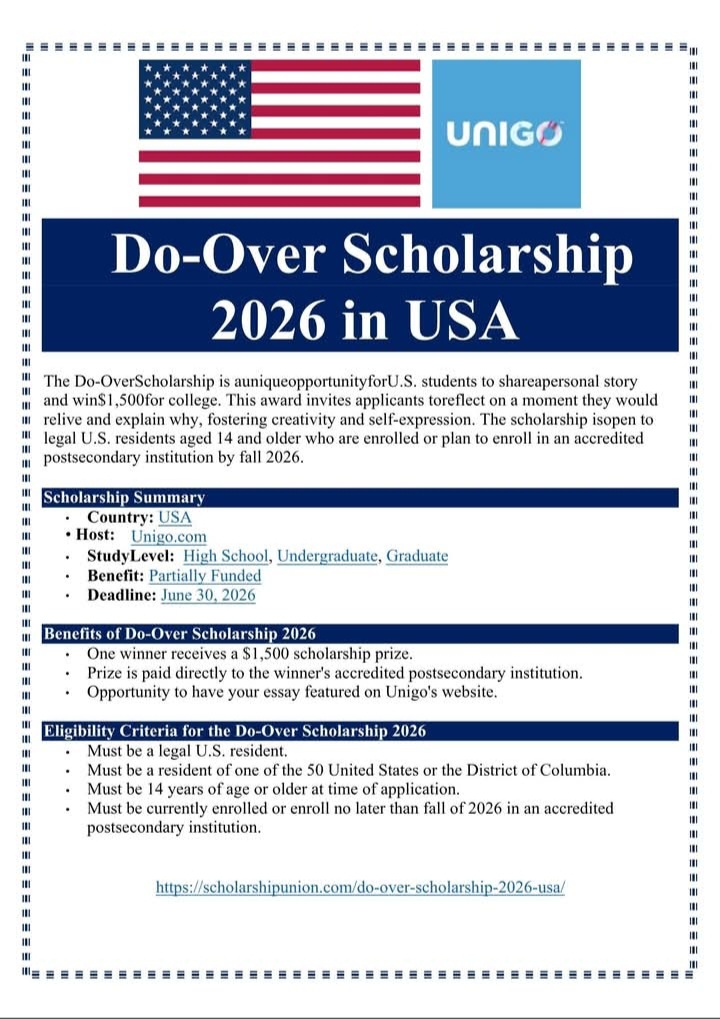 UNIGO

Do-Over Scholarship 2026 in USA

The Do-OverScholarship is auniqueopportunityforU.S. students to shareapersonal story and win$1,500for college. This award invites applicants toreflect on a moment they would relive and explain why, fostering creativity and self-expression. The scholarship isopen to legal U.S. residents aged 14 and older who are enrolled or plan to enroll in an accredited postsecondary institution by fall 2026.

Scholarship Summary
• Country: USA
• Host: Unigo.com
• StudyLevel: High School, Undergraduate, Graduate
• Benefit: Partially Funded
• Deadline: June 30, 2026

Benefits of Do-Over Scholarship 2026
• One winner receives a $1,500 scholarship prize.
• Prize is paid directly to the winner's accredited postsecondary institution.
• Opportunity to have your essay featured on Unigo's website.

Eligibility Criteria for the Do-Over Scholarship 2026
• Must be a legal U.S. resident.
• Must be a resident of one of the 50 United States or the District of Columbia.
• Must be 14 years of age or older at time of application.
• Must be currently enrolled or enroll no later than fall of 2026 in an accredited postsecondary institution.

https://scholarshipunion.com/do-over-scholarship-2026-usa/